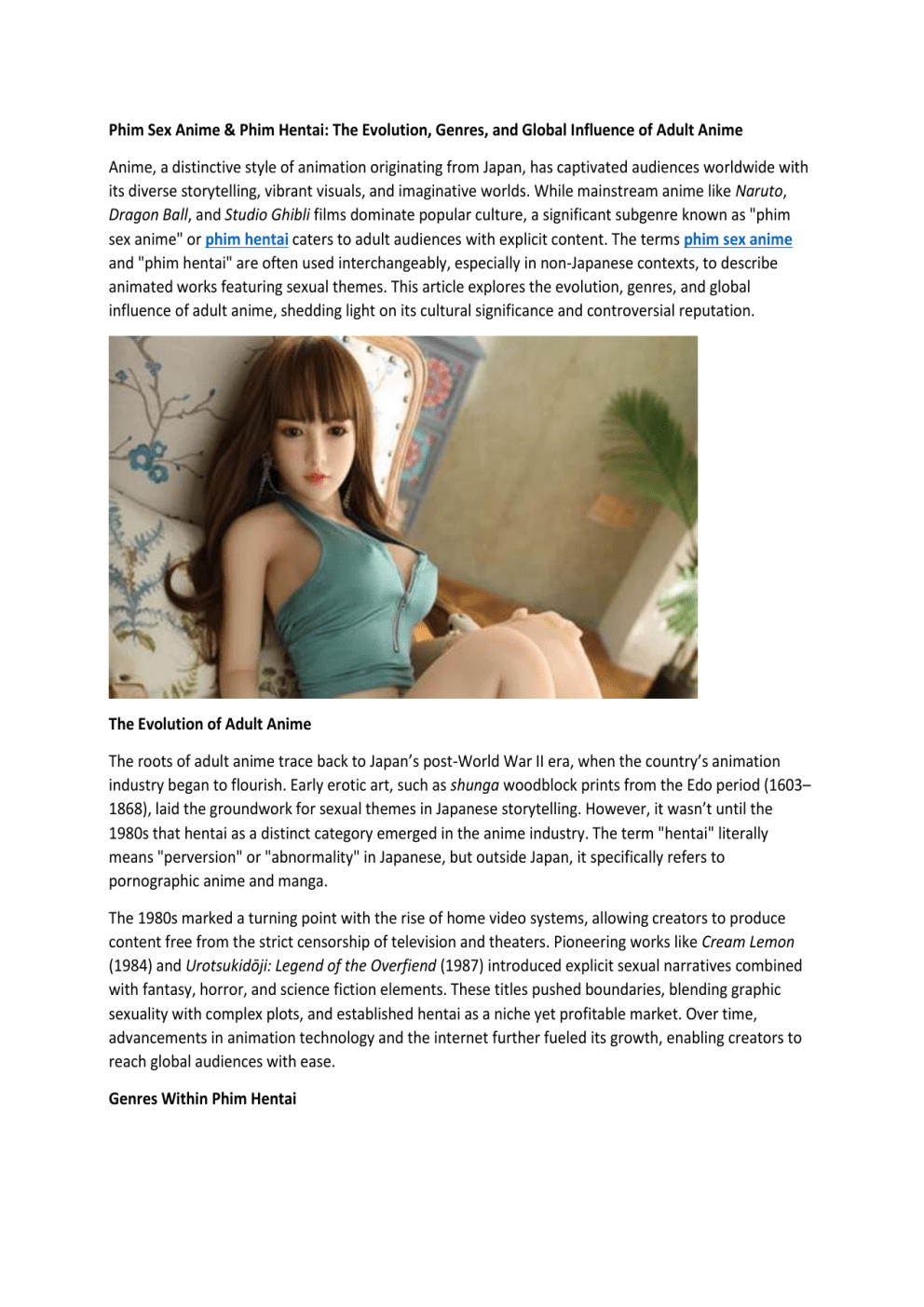 Phim Sex Anime & Phim Hentai: The Evolution, Genres, and Global Influence of Adult Anime

Anime, a distinctive style of animation originating from Japan, has captivated audiences worldwide with its diverse storytelling, vibrant visuals, and imaginative worlds. While mainstream anime like Naruto, Dragon Ball, and Studio Ghibli films dominate popular culture, a significant subgenre known as "phim sex anime" or phim hentai caters to adult audiences with explicit content. The terms phim sex anime and "phim hentai" are often used interchangeably, especially in non-Japanese contexts, to describe animated works featuring sexual themes. This article explores the evolution, genres, and global influence of adult anime, shedding light on its cultural significance and controversial reputation.

The Evolution of Adult Anime

The roots of adult anime trace back to Japan's post-World War II era, when the country's animation industry began to flourish. Early erotic art, such as shunga woodblock prints from the Edo period (1603–1868), laid the groundwork for sexual themes in Japanese storytelling. However, it wasn't until the 1980s that hentai as a distinct category emerged in the anime industry. The term "hentai" literally means "perversion" or "abnormality" in Japanese, but outside Japan, it specifically refers to pornographic anime and manga.

The 1980s marked a turning point with the rise of home video systems, allowing creators to produce content free from the strict censorship of television and theaters. Pioneering works like Cream Lemon (1984) and Urotsukidōji: Legend of the Overfiend (1987) introduced explicit sexual narratives combined with fantasy, horror, and science fiction elements. These titles pushed boundaries, blending graphic sexuality with complex plots, and established hentai as a niche yet profitable market. Over time, advancements in animation technology and the internet further fueled its growth, enabling creators to reach global audiences with ease.

Genres Within Phim Hentai